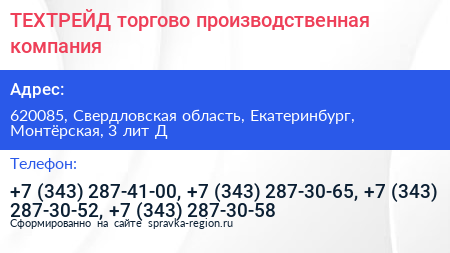 ТЕХТРЕЙД торгово производственная компания

Адрес:

620085, Свердловская область, Екатеринбург, Монтёрская, 3 лит Д

Телефон:

+7 (343) 287-41-00, +7 (343) 287-30-65, +7 (343) 287-30-52, +7 (343) 287-30-58

Сформированно на сайте spravka-region.ru